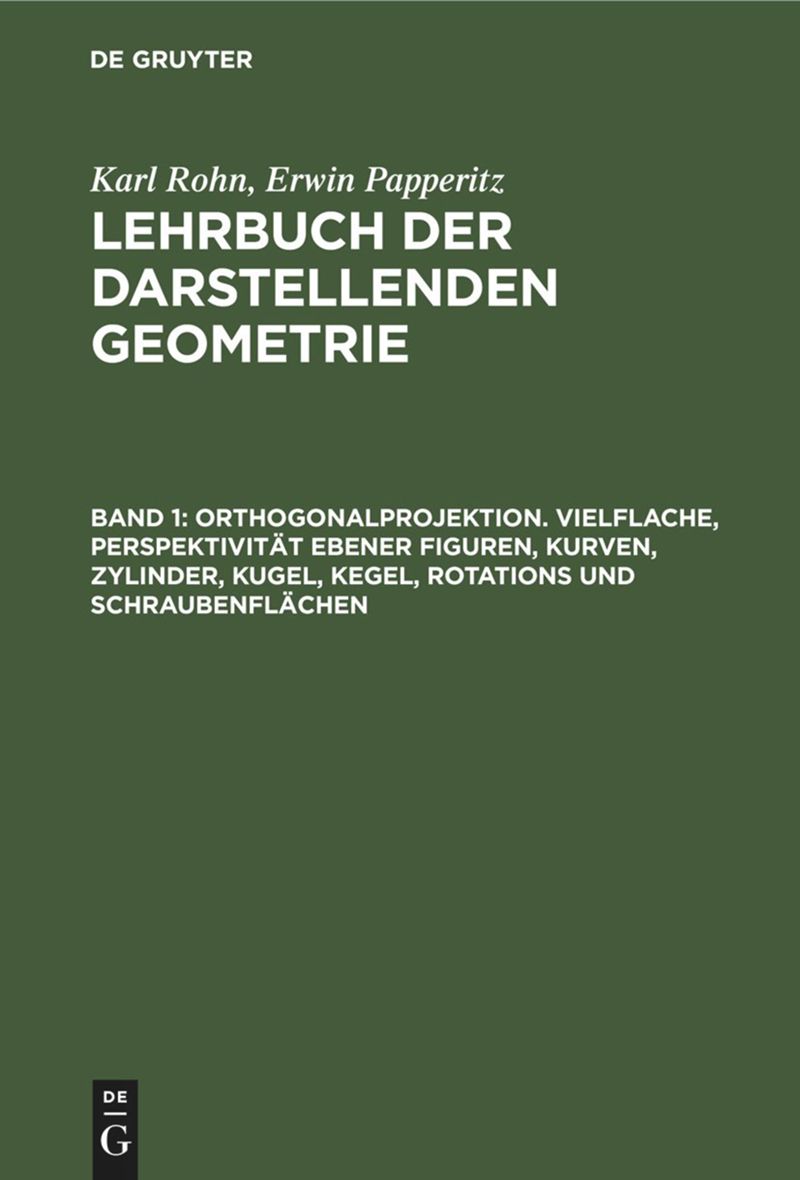 DE GRUYTER

Karl Rohn, Erwin Papperitz
LEHRBUCH DER DARSTELLENDEN GEOMETRIE

BAND 1: ORTHOGONALPROJEKTION. VIELFLACHE, PERSPEKTIVITÄT EBENER FIGUREN, KURVEN, ZYLINDER, KUGEL, KEGEL, ROTATIONS UND SCHRAUBENFLÄCHEN

DE
G